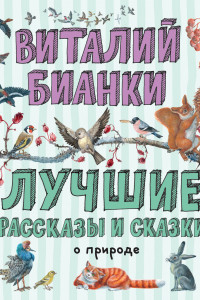 ВИТАЛИЙ БИАНКИ

ЛУЧШИЕ РАССКАЗЫ И СКАЗКИ

о природе